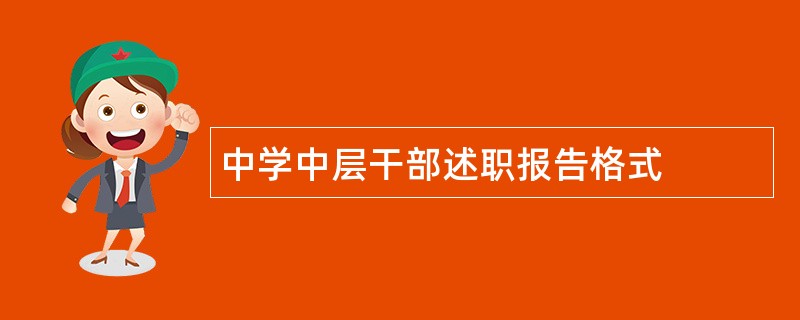 中学中层干部述职报告格式